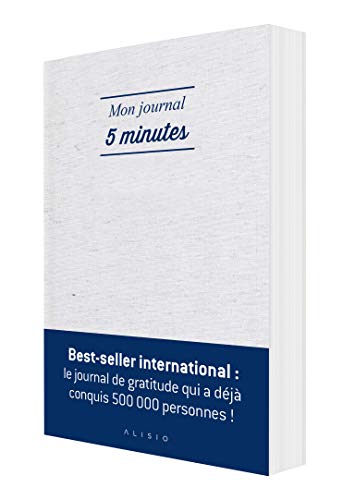 Mon journal
5 minutes

Best-seller international : le journal de gratitude qui a déjà conquis 500 000 personnes !

ALISIO